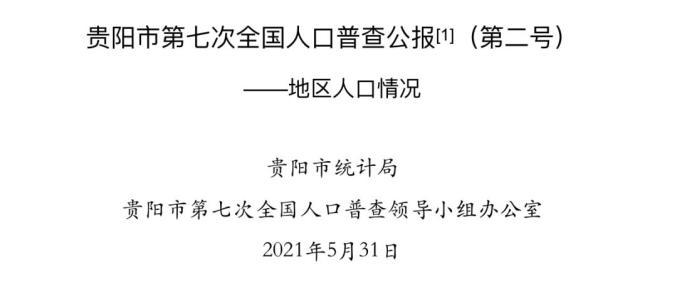 贵阳市第七次全国人口普查公报[1]（第二号）

——地区人口情况

贵阳市统计局

贵阳市第七次全国人口普查领导小组办公室

2021年5月31日